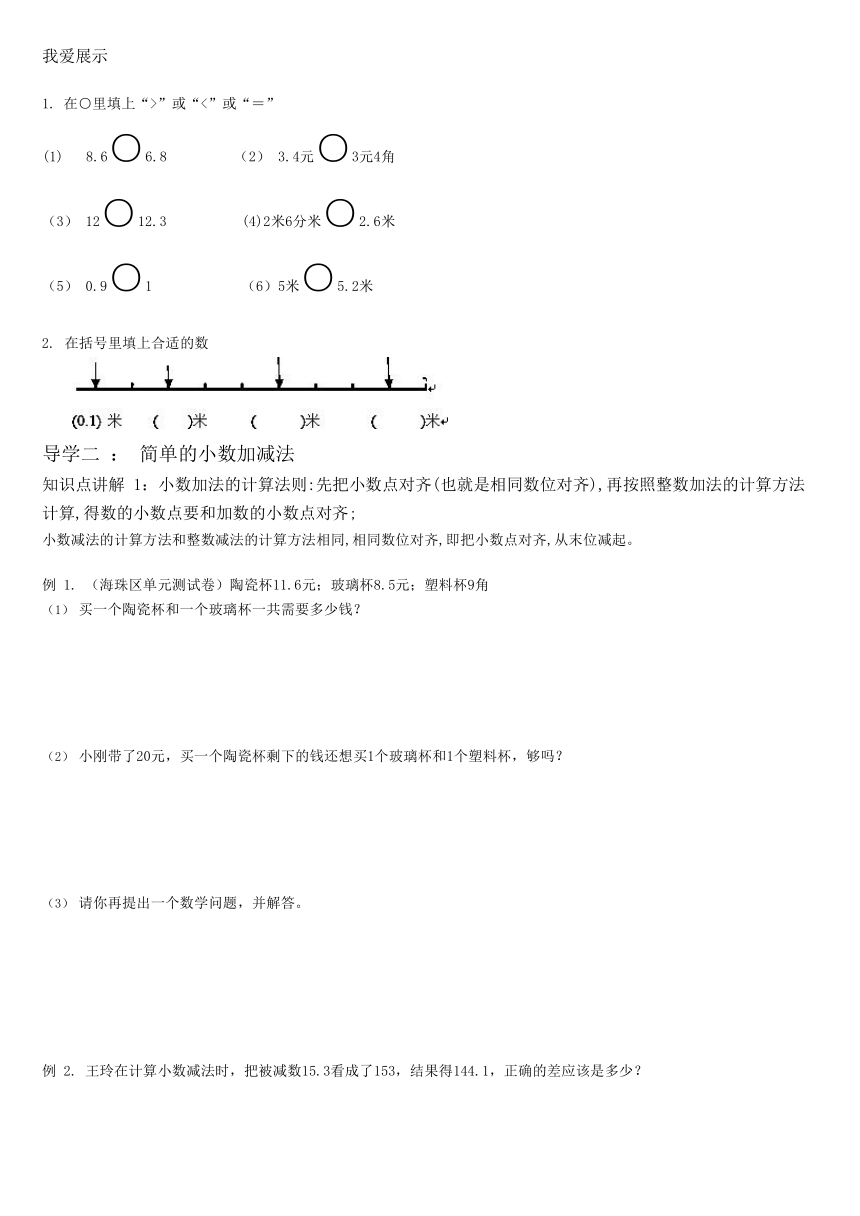 我爱展示

1. 在○里填上“>”或“<”或“＝”

(1)　8.6 ○ 6.8　　　（2） 3.4元 ○ 3元4角

（3） 12 ○ 12.3　　　(4)2米6分米 ○ 2.6米

（5） 0.9 ○ 1　　　（6）5米 ○ 5.2米

2. 在括号里填上合适的数

(0.1) 米　(　　)米　(　　)米　(　　)米

导学二 ： 简单的小数加减法

知识点讲解 1：小数加法的计算法则:先把小数点对齐(也就是相同数位对齐),再按照整数加法的计算方法计算,得数的小数点要和加数的小数点对齐;

小数减法的计算方法和整数减法的计算方法相同,相同数位对齐,即把小数点对齐,从末位减起。

例 1. （海珠区单元测试卷）陶瓷杯11.6元；玻璃杯8.5元；塑料杯9角

（1） 买一个陶瓷杯和一个玻璃杯一共需要多少钱？

（2） 小刚带了20元，买一个陶瓷杯剩下的钱还想买1个玻璃杯和1个塑料杯，够吗？

（3） 请你再提出一个数学问题，并解答。

例 2. 王玲在计算小数减法时，把被减数15.3看成了153，结果得144.1，正确的差应该是多少？